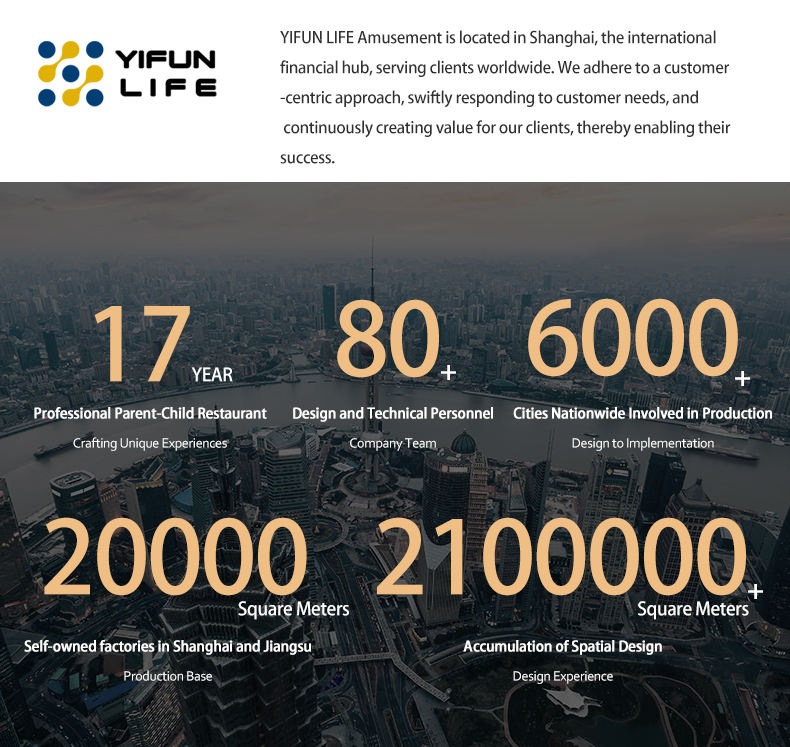 YIFUN LIFE

YIFUN LIFE Amusement is located in Shanghai, the international financial hub, serving clients worldwide. We adhere to a customer -centric approach, swiftly responding to customer needs, and continuously creating value for our clients, thereby enabling their success.

17 YEAR
Professional Parent-Child Restaurant
Crafting Unique Experiences

80+
Design and Technical Personnel
Company Team

6000+
Cities Nationwide Involved in Production
Design to Implementation

20000 Square Meters
Self-owned factories in Shanghai and Jiangsu
Production Base

2100000+ Square Meters
Accumulation of Spatial Design
Design Experience